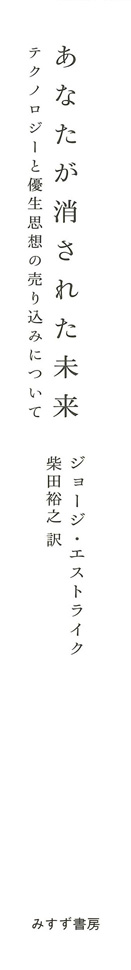 あなたが消された未来

テクノロジーと優生思想の売り込みについて

ジョージ・エストライク
柴田裕之 訳

みすず書房